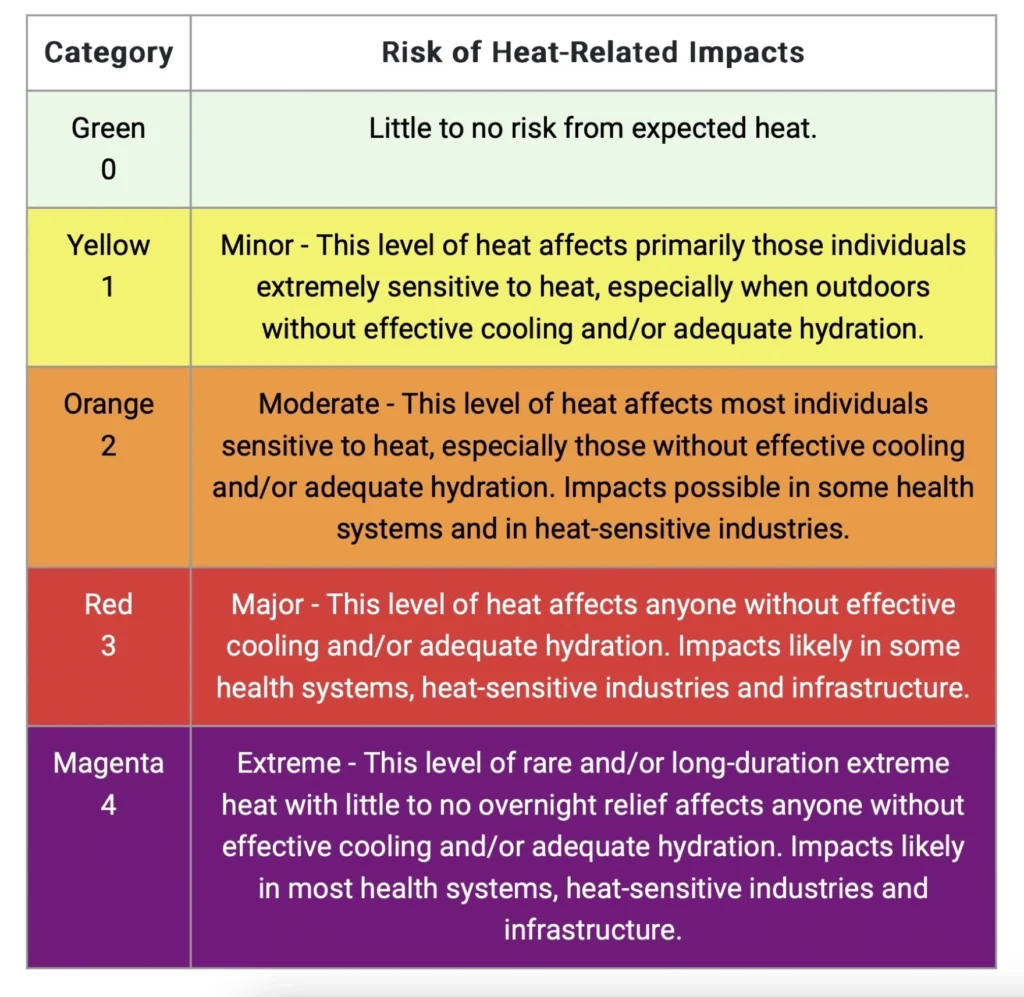 | Category | Risk of Heat-Related Impacts |
|---|---|
| Green 0 | Little to no risk from expected heat. |
| Yellow 1 | Minor - This level of heat affects primarily those individuals extremely sensitive to heat, especially when outdoors without effective cooling and/or adequate hydration. |
| Orange 2 | Moderate - This level of heat affects most individuals sensitive to heat, especially those without effective cooling and/or adequate hydration. Impacts possible in some health systems and in heat-sensitive industries. |
| Red 3 | Major - This level of heat affects anyone without effective cooling and/or adequate hydration. Impacts likely in some health systems, heat-sensitive industries and infrastructure. |
| Magenta 4 | Extreme - This level of rare and/or long-duration extreme heat with little to no overnight relief affects anyone without effective cooling and/or adequate hydration. Impacts likely in most health systems, heat-sensitive industries and infrastructure. |